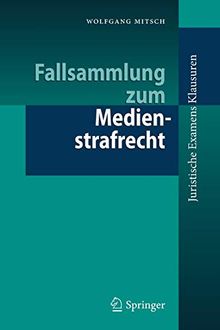 WOLFGANG MITSCH

Fallsammlung zum Medienstrafrecht

Juristische Examens Klausuren

Springer